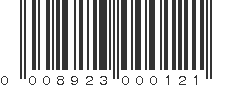 0 008923 000121